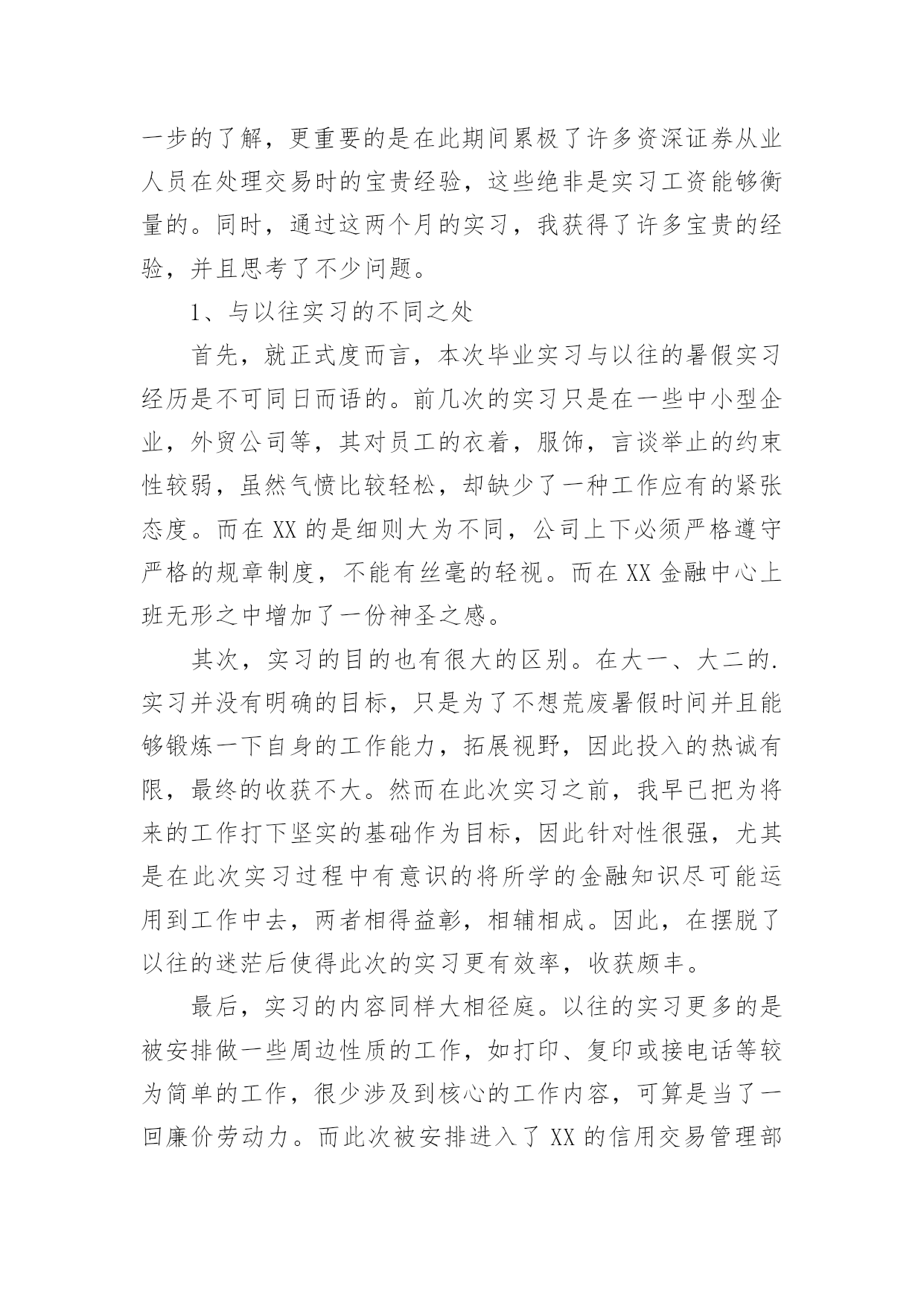 一步的了解，更重要的是在此期间累极了许多资深证券从业人员在处理交易时的宝贵经验，这些绝非是实习工资能够衡量的。同时，通过这两个月的实习，我获得了许多宝贵的经验，并且思考了不少问题。

1、与以往实习的不同之处

首先，就正式度而言，本次毕业实习与以往的暑假实习经历是不可同日而语的。前几次的实习只是在一些中小型企业，外贸公司等，其对员工的衣着，服饰，言谈举止的约束性较弱，虽然气愤比较轻松，却缺少了一种工作应有的紧张态度。而在XX的是细则大为不同，公司上下必须严格遵守严格的规章制度，不能有丝毫的轻视。而在XX金融中心上班无形之中增加了一份神圣之感。

其次，实习的目的也有很大的区别。在大一、大二的.实习并没有明确的目标，只是为了不想荒废暑假时间并且能够锻炼一下自身的工作能力，拓展视野，因此投入的热诚有限，最终的收获不大。然而在此次实习之前，我早已把为将来的工作打下坚实的基础作为目标，因此针对性很强，尤其是在此次实习过程中有意识的将所学的金融知识尽可能运用到工作中去，两者相得益彰，相辅相成。因此，在摆脱了以往的迷茫后使得此次的实习更有效率，收获颇丰。

最后，实习的内容同样大相径庭。以往的实习更多的是被安排做一些周边性质的工作，如打印、复印或接电话等较为简单的工作，很少涉及到核心的工作内容，可算是当了一回廉价劳动力。而此次被安排进入了XX的信用交易管理部